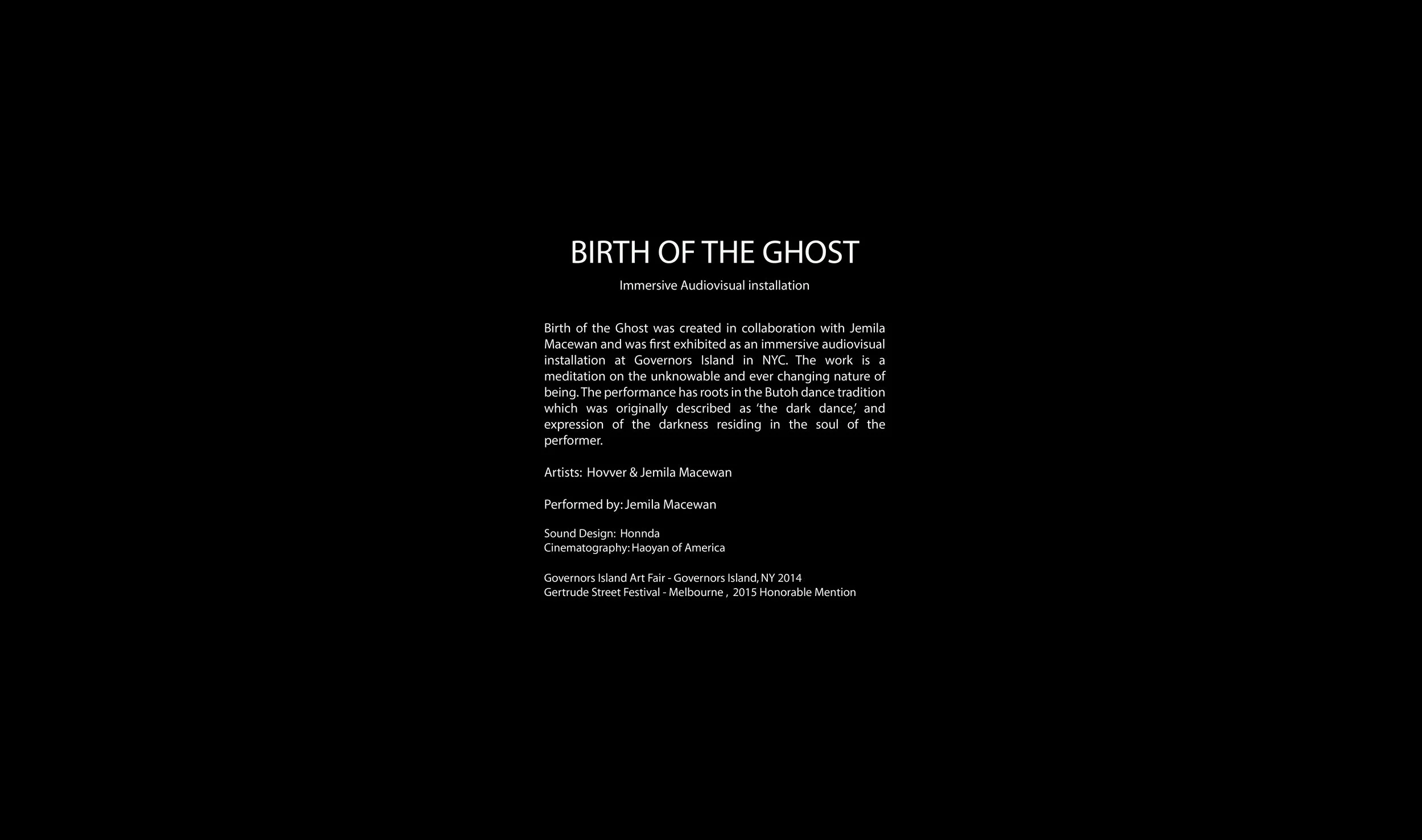 BIRTH OF THE GHOST

Immersive Audiovisual installation

Birth of the Ghost was created in collaboration with Jemila Macewan and was first exhibited as an immersive audiovisual installation at Governors Island in NYC. The work is a meditation on the unknowable and ever changing nature of being. The performance has roots in the Butoh dance tradition which was originally described as 'the dark dance,' and expression of the darkness residing in the soul of the performer.

Artists: Hovver & Jemila Macewan

Performed by: Jemila Macewan

Sound Design: Honnda
Cinematography: Haoyan of America

Governors Island Art Fair - Governors Island, NY 2014
Gertrude Street Festival - Melbourne , 2015 Honorable Mention